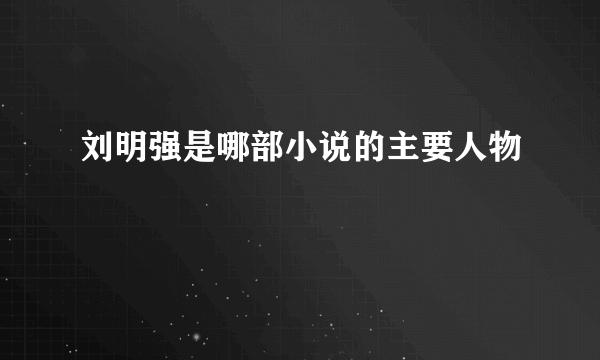 刘明强是哪部小说的主要人物